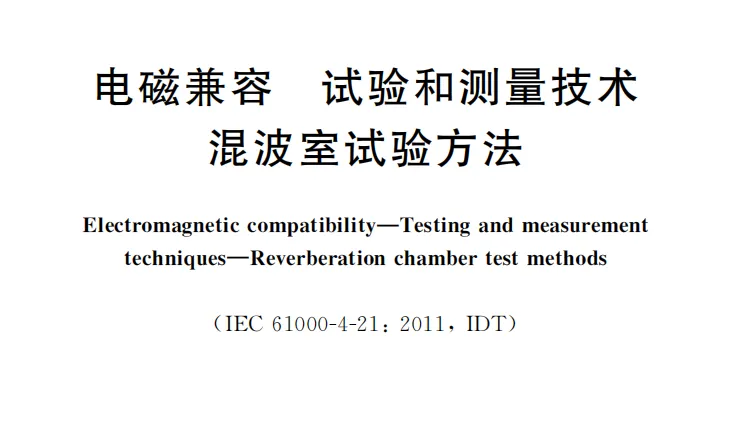 电磁兼容　试验和测量技术
混波室试验方法

Electromagnetic compatibility—Testing and measurement techniques—Reverberation chamber test methods

（IEC 61000-4-21：2011，IDT）